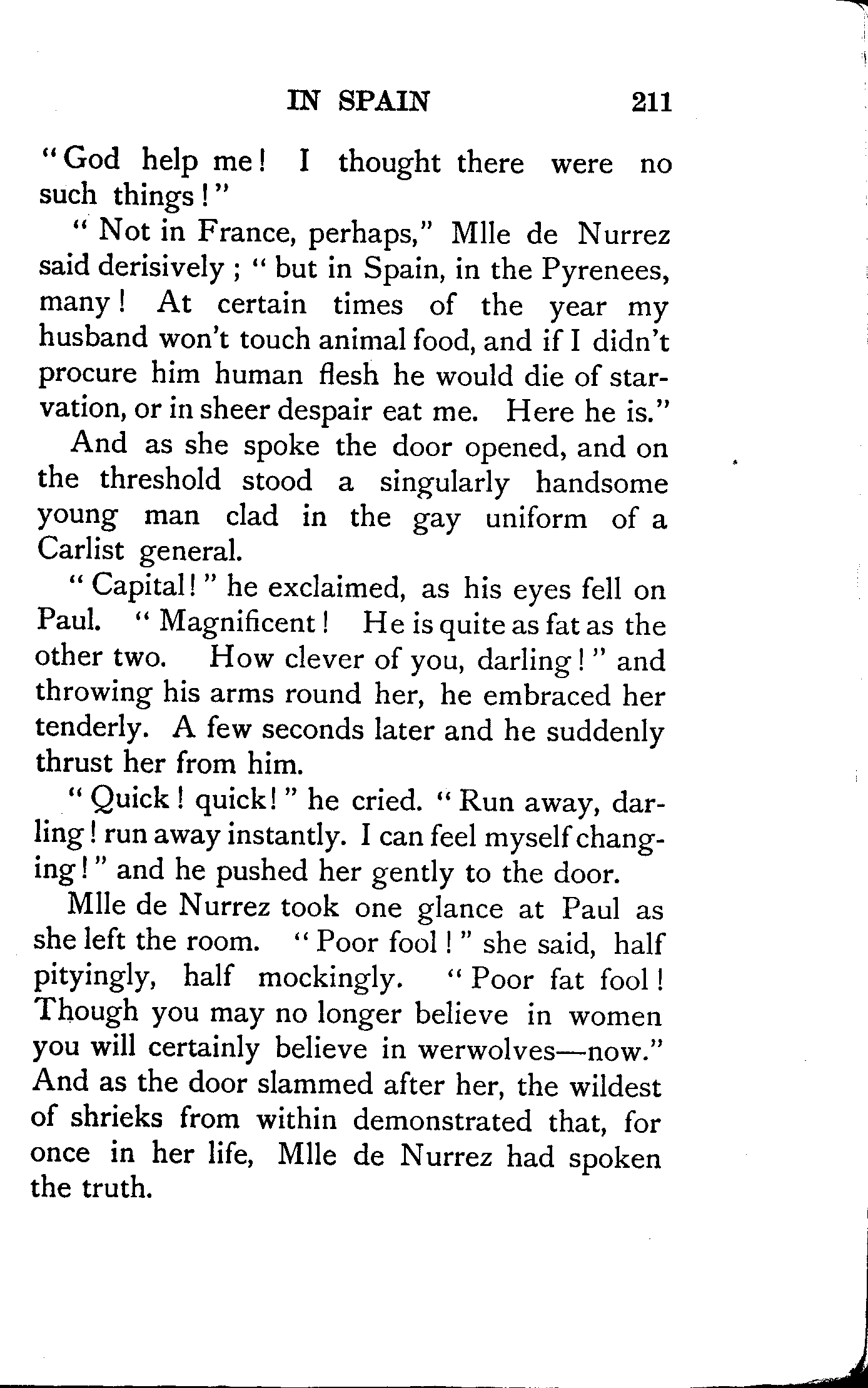 IN SPAIN 211

"God help me! I thought there were no such things!"

"Not in France, perhaps," Mlle de Nurrez said derisively; "but in Spain, in the Pyrenees, many! At certain times of the year my husband won't touch animal food, and if I didn't procure him human flesh he would die of starvation, or in sheer despair eat me. Here he is."

And as she spoke the door opened, and on the threshold stood a singularly handsome young man clad in the gay uniform of a Carlist general.

"Capital!" he exclaimed, as his eyes fell on Paul. "Magnificent! He is quite as fat as the other two. How clever of you, darling!" and throwing his arms round her, he embraced her tenderly. A few seconds later and he suddenly thrust her from him.

"Quick! quick!" he cried. "Run away, darling! run away instantly. I can feel myself changing!" and he pushed her gently to the door.

Mlle de Nurrez took one glance at Paul as she left the room. "Poor fool!" she said, half pityingly, half mockingly. "Poor fat fool! Though you may no longer believe in women you will certainly believe in werwolves—now." And as the door slammed after her, the wildest of shrieks from within demonstrated that, for once in her life, Mlle de Nurrez had spoken the truth.